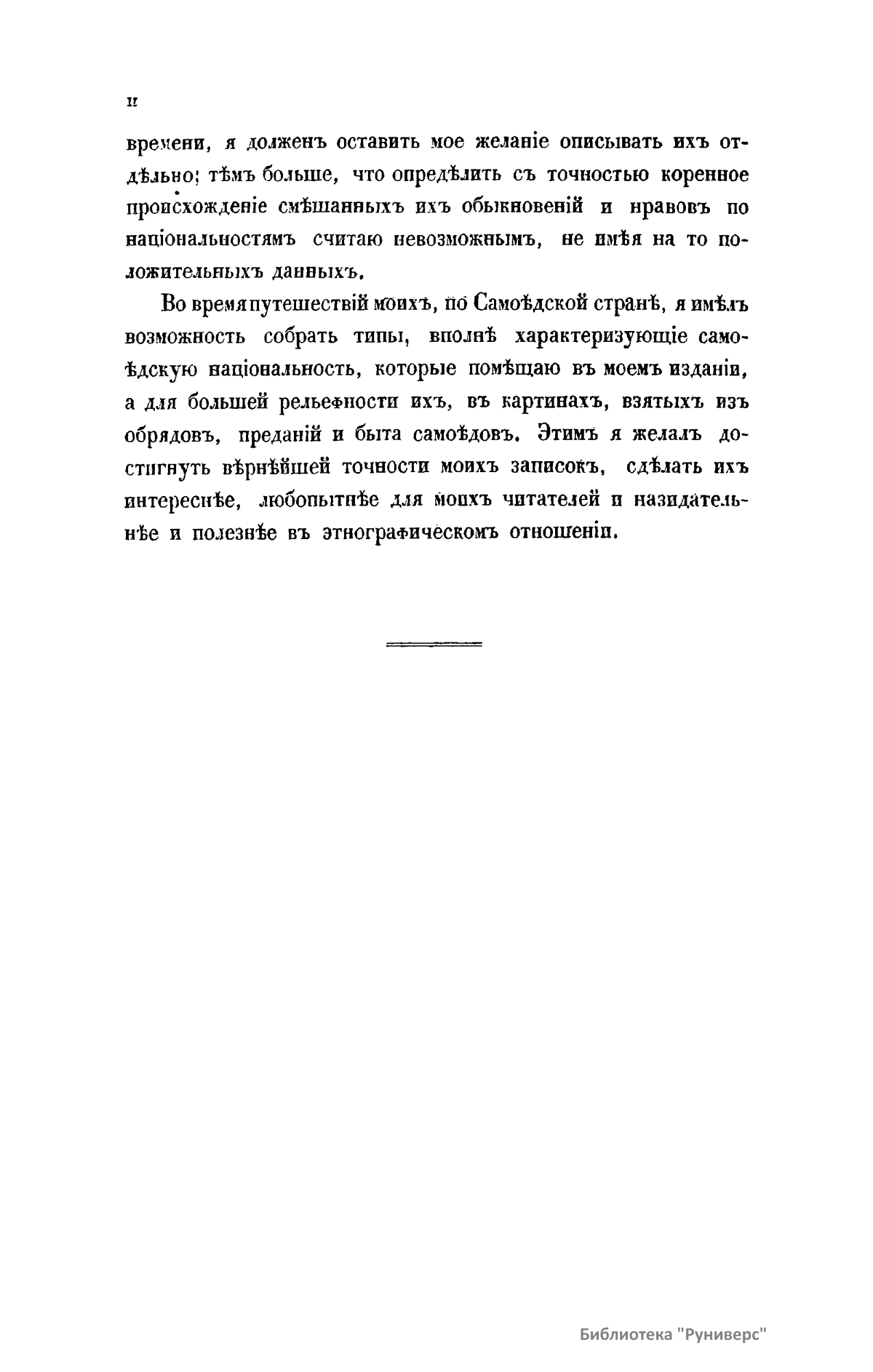 II

времени, я долженъ оставить мое желаніе описывать ихъ отдѣльно; тѣмъ больше, что опредѣлить съ точностью коренное происхожденіе смѣшанныхъ ихъ обыкновеній и нравовъ по національностямъ считаю невозможнымъ, не имѣя на то положительныхъ данныхъ.

Во время путешествій моихъ, по Самоѣдской странѣ, я имѣлъ возможность собрать типы, вполнѣ характеризующіе самоѣдскую національность, которые помѣщаю въ моемъ изданіи, а для большей рельефности ихъ, въ картинахъ, взятыхъ изъ обрядовъ, преданій и быта самоѣдовъ. Этимъ я желалъ достигнуть вѣрнѣйшей точности моихъ записокъ, сдѣлать ихъ интереснѣе, любопытнѣе для моихъ читателей и назидательнѣе и полезнѣе въ этнографическомъ отношеніи.

Библиотека "Руниверс"